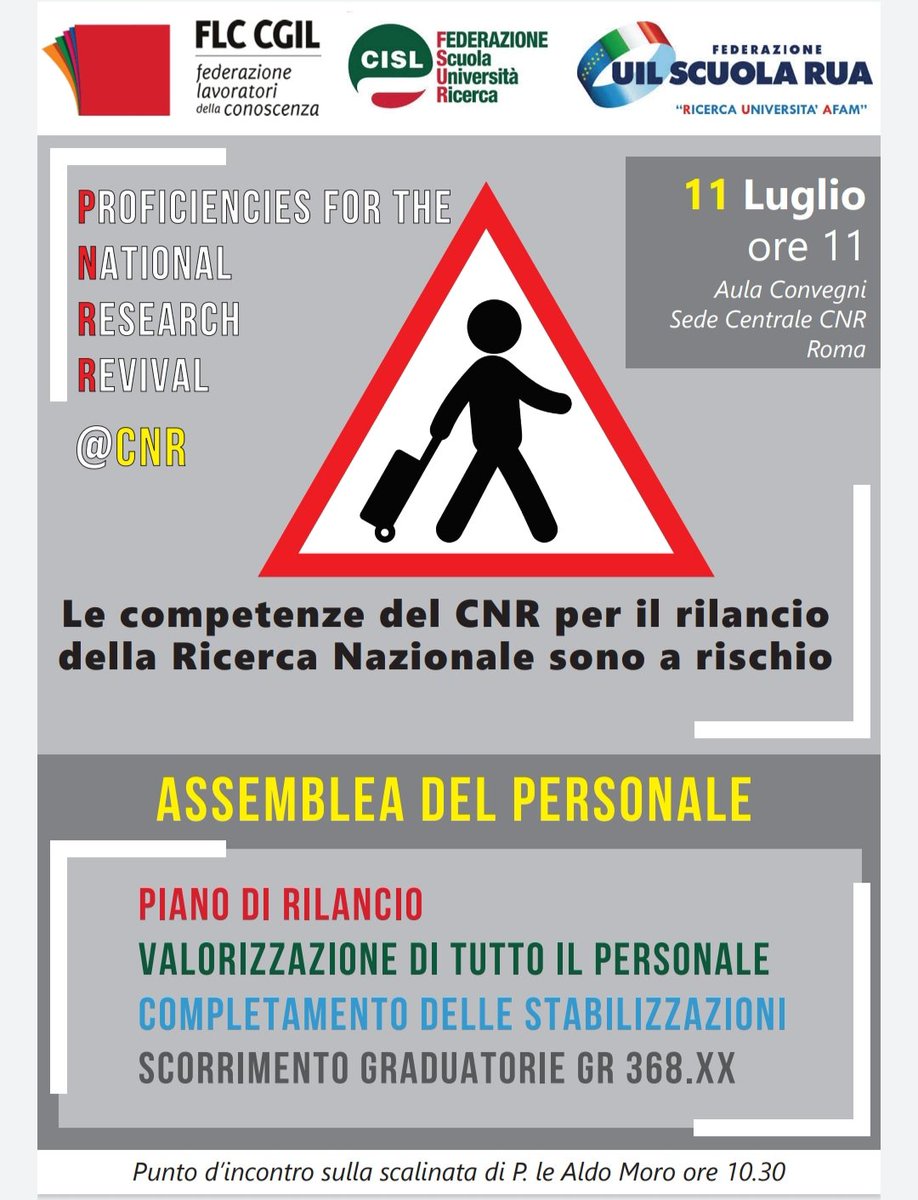 FLC CGIL
federazione lavoratori della conoscenza

CISL
FEDERAZIONE Scuola Università Ricerca

FEDERAZIONE
UIL SCUOLA RUA
"RICERCA UNIVERSITA' AFAM"

PROFICIENCIES FOR THE
NATIONAL
RESEARCH
REVIVAL

@CNR

11 Luglio
ore 11
Aula Convegni
Sede Centrale CNR
Roma

Le competenze del CNR per il rilancio della Ricerca Nazionale sono a rischio

ASSEMBLEA DEL PERSONALE

PIANO DI RILANCIO
VALORIZZAZIONE DI TUTTO IL PERSONALE
COMPLETAMENTO DELLE STABILIZZAZIONI
SCORRIMENTO GRADUATORIE GR 368.XX

Punto d'incontro sulla scalinata di P. le Aldo Moro ore 10.30